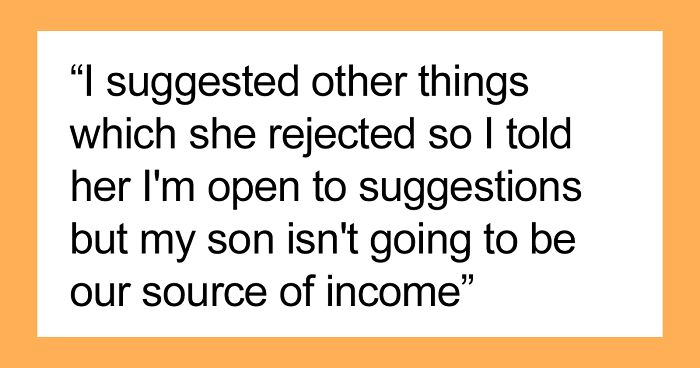 “I suggested other things which she rejected so I told her I'm open to suggestions but my son isn't going to be our source of income”